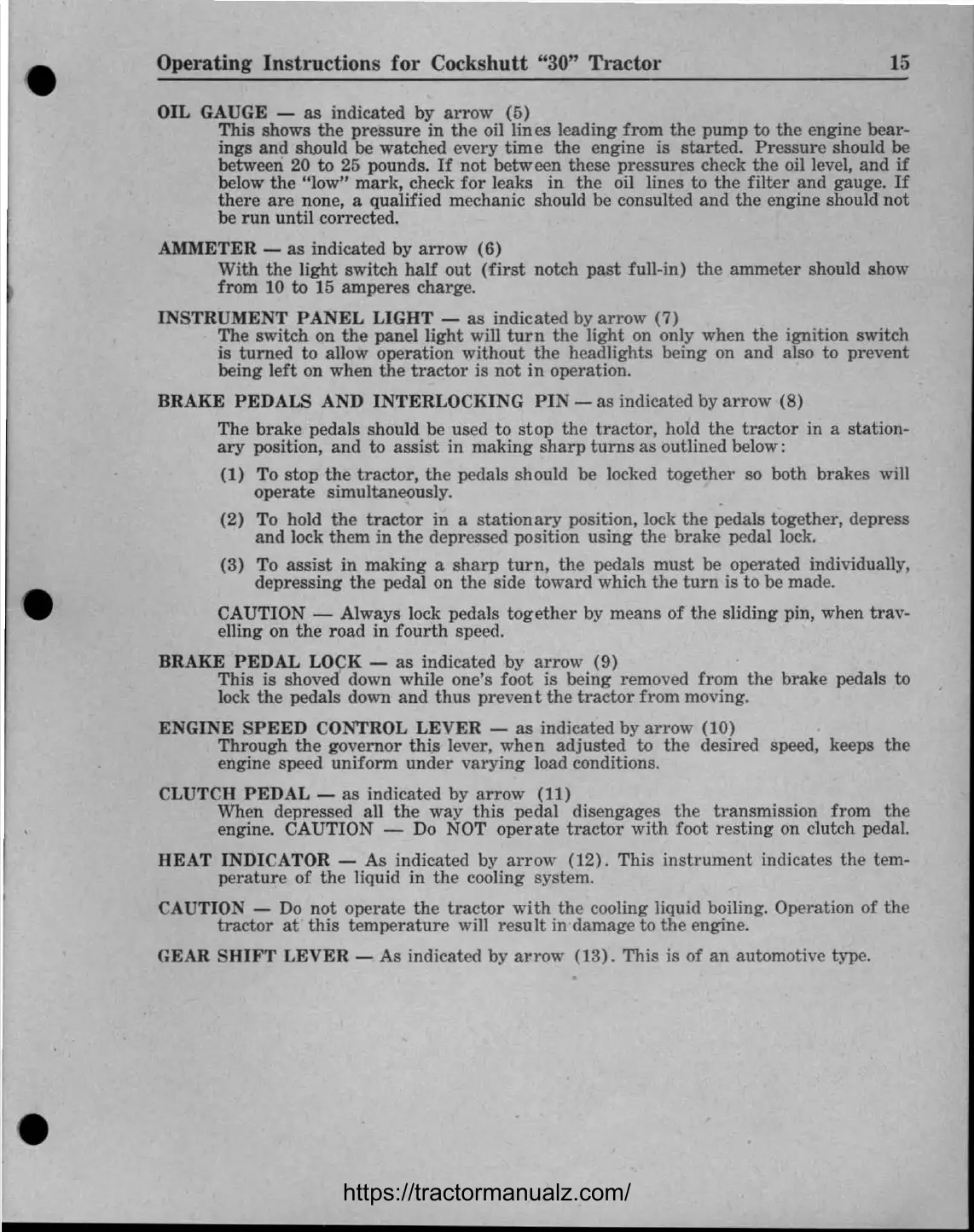 Operating Instructions for Cockshutt "30" Tractor 15

OIL GAUGE — as indicated by arrow (5)
This shows the pressure in the oil lines leading from the pump to the engine bearings and should be watched every time the engine is started. Pressure should be between 20 to 25 pounds. If not between these pressures check the oil level, and if below the "low" mark, check for leaks in the oil lines to the filter and gauge. If there are none, a qualified mechanic should be consulted and the engine should not be run until corrected.

AMMETER — as indicated by arrow (6)
With the light switch half out (first notch past full-in) the ammeter should show from 10 to 15 amperes charge.

INSTRUMENT PANEL LIGHT — as indicated by arrow (7)
The switch on the panel light will turn the light on only when the ignition switch is turned to allow operation without the headlights being on and also to prevent being left on when the tractor is not in operation.

BRAKE PEDALS AND INTERLOCKING PIN — as indicated by arrow (8)

The brake pedals should be used to stop the tractor, hold the tractor in a stationary position, and to assist in making sharp turns as outlined below:

(1) To stop the tractor, the pedals should be locked together so both brakes will operate simultaneously.

(2) To hold the tractor in a stationary position, lock the pedals together, depress and lock them in the depressed position using the brake pedal lock.

(3) To assist in making a sharp turn, the pedals must be operated individually, depressing the pedal on the side toward which the turn is to be made.

CAUTION — Always lock pedals together by means of the sliding pin, when travelling on the road in fourth speed.

BRAKE PEDAL LOCK — as indicated by arrow (9)
This is shoved down while one's foot is being removed from the brake pedals to lock the pedals down and thus prevent the tractor from moving.

ENGINE SPEED CONTROL LEVER — as indicated by arrow (10)
Through the governor this lever, when adjusted to the desired speed, keeps the engine speed uniform under varying load conditions.

CLUTCH PEDAL — as indicated by arrow (11)
When depressed all the way this pedal disengages the transmission from the engine. CAUTION — Do NOT operate tractor with foot resting on clutch pedal.

HEAT INDICATOR — As indicated by arrow (12). This instrument indicates the temperature of the liquid in the cooling system.

CAUTION — Do not operate the tractor with the cooling liquid boiling. Operation of the tractor at this temperature will result in damage to the engine.

GEAR SHIFT LEVER — As indicated by arrow (13). This is of an automotive type.

https://tractormanualz.com/